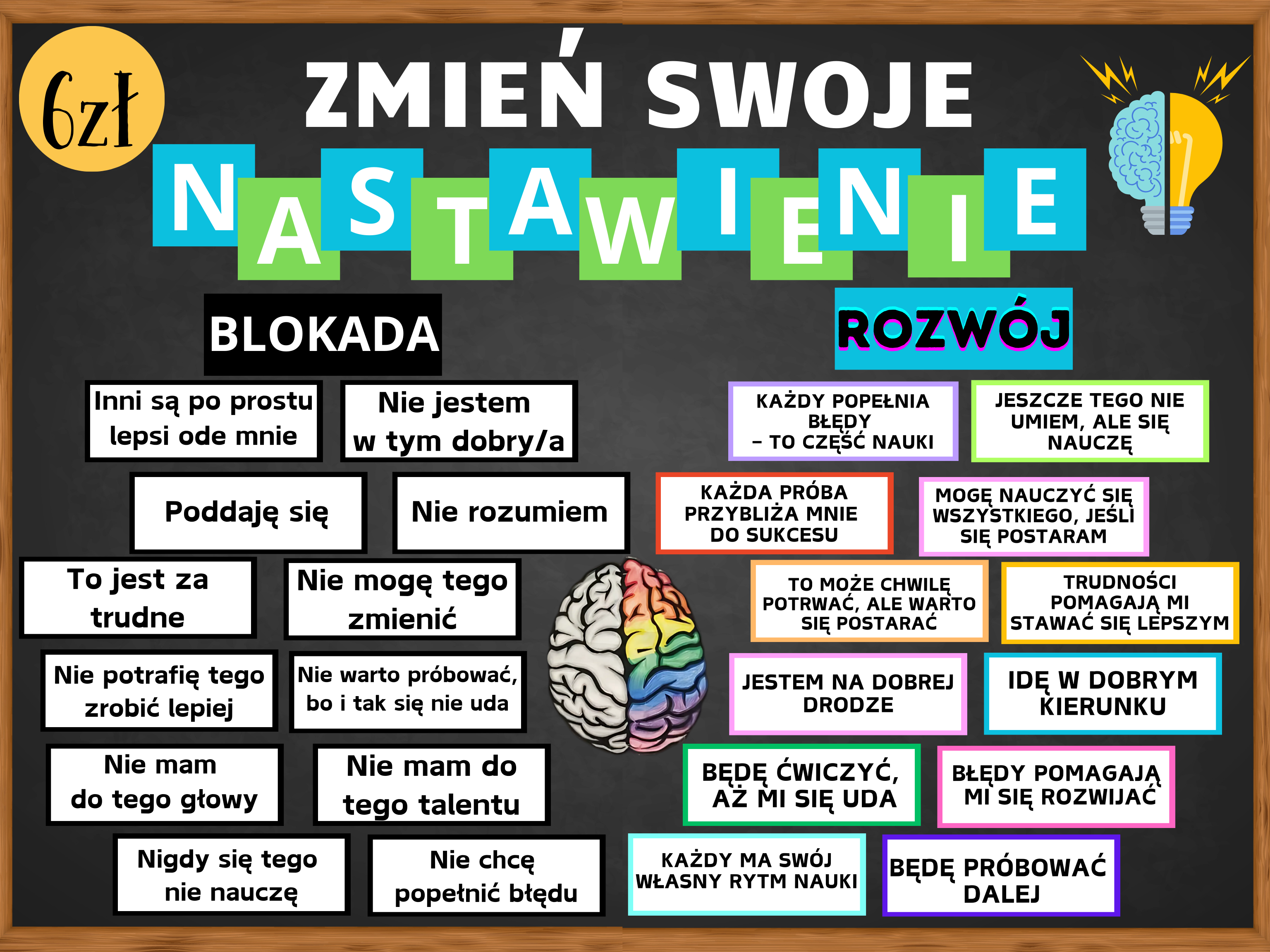 6zł

ZMIEŃ SWOJE

NASTAWIENIE

BLOKADA

Inni są po prostu lepsi ode mnie

Nie jestem w tym dobry/a

Poddaję się

Nie rozumiem

To jest za trudne

Nie mogę tego zmienić

Nie potrafię tego zrobić lepiej

Nie warto próbować, bo i tak się nie uda

Nie mam do tego głowy

Nie mam do tego talentu

Nigdy się tego nie nauczę

Nie chcę popełnić błędu

ROZWÓJ

KAŻDY POPEŁNIA BŁĘDY – TO CZĘŚĆ NAUKI

JESZCZE TEGO NIE UMIEM, ALE SIĘ NAUCZĘ

KAŻDA PRÓBA PRZYBLIŻA MNIE DO SUKCESU

MOGĘ NAUCZYĆ SIĘ WSZYSTKIEGO, JEŚLI SIĘ POSTARAM

TO MOŻE CHWILĘ POTRWAĆ, ALE WARTO SIĘ POSTARAĆ

TRUDNOŚCI POMAGAJĄ MI STAWAĆ SIĘ LEPSZYM

JESTEM NA DOBREJ DRODZE

IDĘ W DOBRYM KIERUNKU

BĘDĘ ĆWICZYĆ, AŻ MI SIĘ UDA

BŁĘDY POMAGAJĄ MI SIĘ ROZWIJAĆ

KAŻDY MA SWÓJ WŁASNY RYTM NAUKI

BĘDĘ PRÓBOWAĆ DALEJ